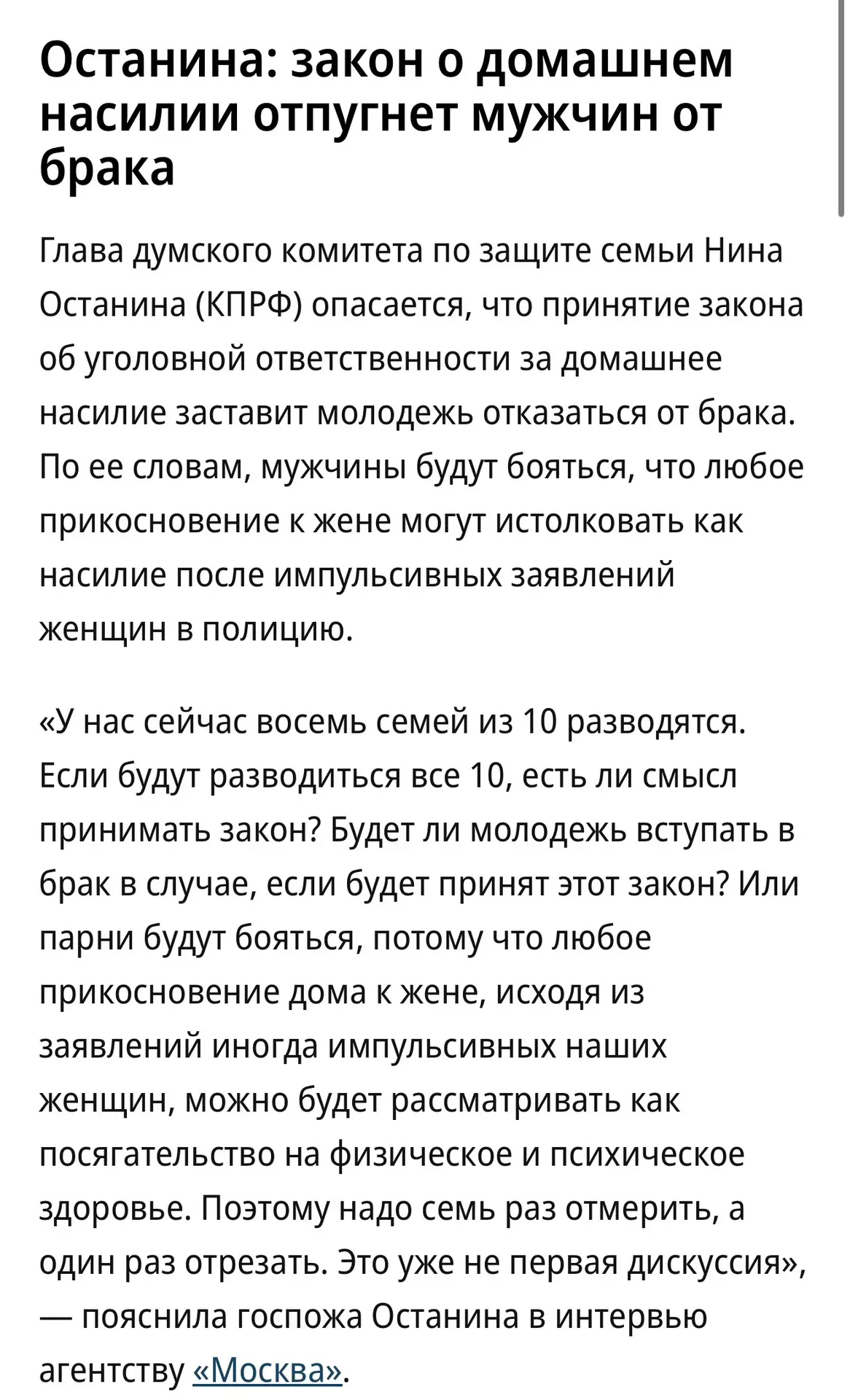 Останина: закон о домашнем насилии отпугнет мужчин от брака

Глава думского комитета по защите семьи Нина Останина (КПРФ) опасается, что принятие закона об уголовной ответственности за домашнее насилие заставит молодежь отказаться от брака. По ее словам, мужчины будут бояться, что любое прикосновение к жене могут истолковать как насилие после импульсивных заявлений женщин в полицию.

«У нас сейчас восемь семей из 10 разводятся. Если будут разводиться все 10, есть ли смысл принимать закон? Будет ли молодежь вступать в брак в случае, если будет принят этот закон? Или парни будут бояться, потому что любое прикосновение дома к жене, исходя из заявлений иногда импульсивных наших женщин, можно будет рассматривать как посягательство на физическое и психическое здоровье. Поэтому надо семь раз отмерить, а один раз отрезать. Это уже не первая дискуссия», — пояснила госпожа Останина в интервью агентству «Москва».